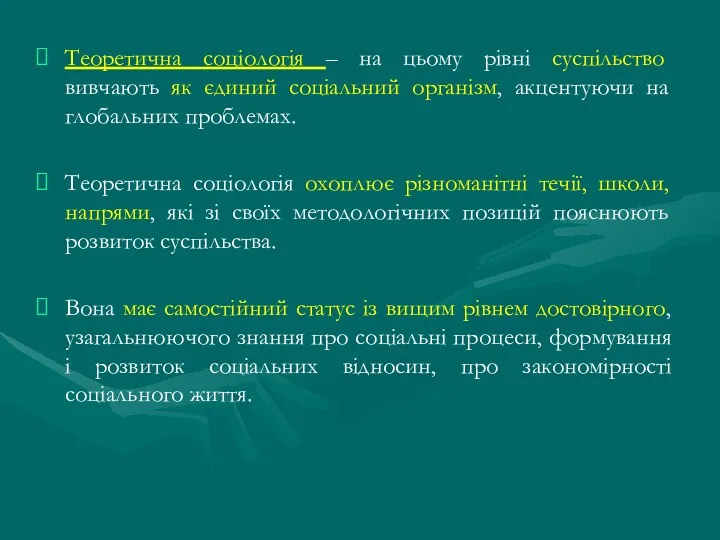 Теоретична соціологія – на цьому рівні суспільство вивчають як єдиний соціальний організм, акцентуючи на глобальних проблемах.

Теоретична соціологія охоплює різноманітні течії, школи, напрями, які зі своїх методологічних позицій пояснюють розвиток суспільства.

Вона має самостійний статус із вищим рівнем достовірного, узагальнюючого знання про соціальні процеси, формування і розвиток соціальних відносин, про закономірності соціального життя.